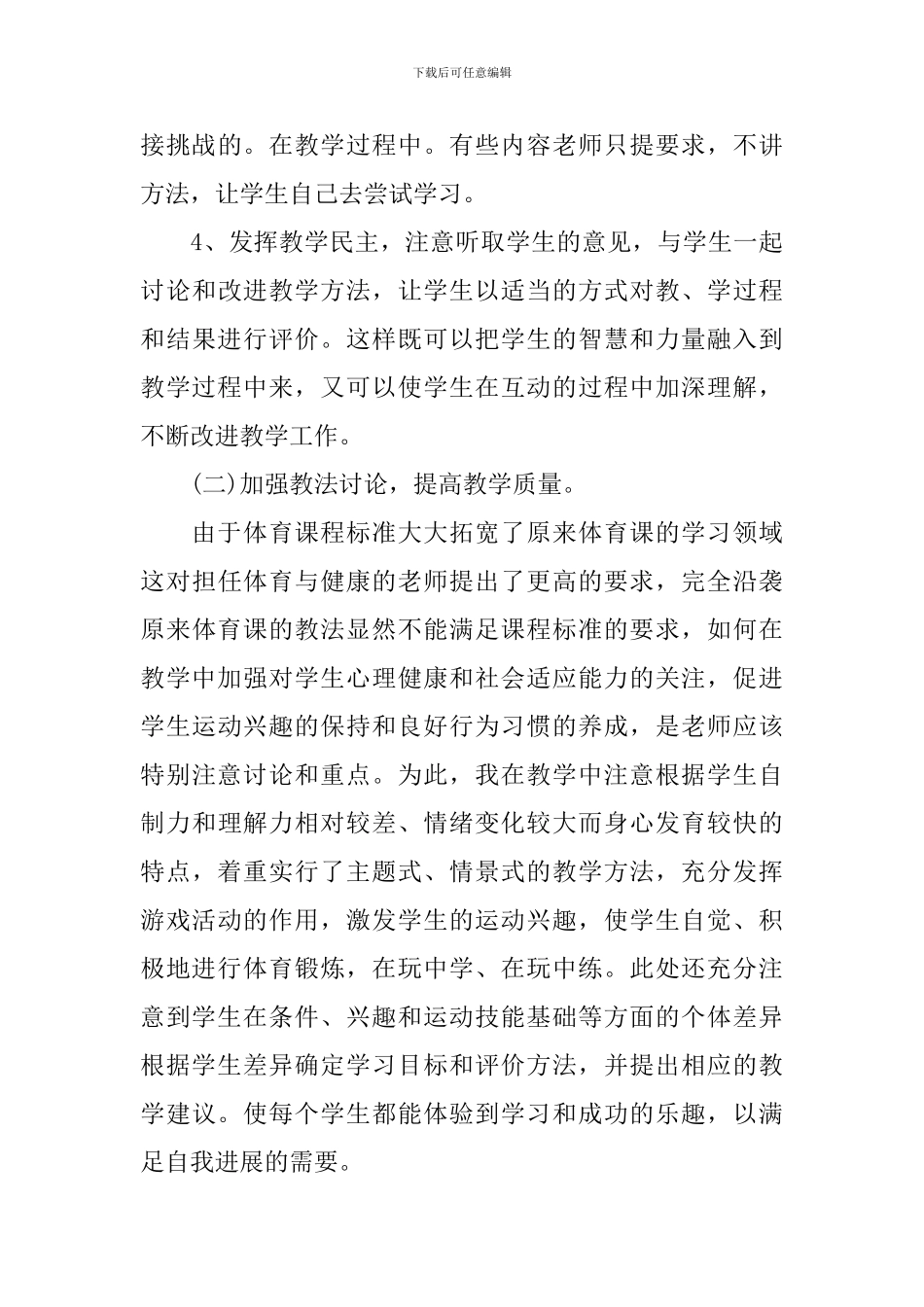 下载后可任意编辑

接挑战的。在教学过程中。有些内容老师只提要求，不讲方法，让学生自己去尝试学习。

4、发挥教学民主，注意听取学生的意见，与学生一起讨论和改进教学方法，让学生以适当的方式对教、学过程和结果进行评价。这样既可以把学生的智慧和力量融入到教学过程中来，又可以使学生在互动的过程中加深理解，不断改进教学工作。

(二)加强教法讨论，提高教学质量。

由于体育课程标准大大拓宽了原来体育课的学习领域这对担任体育与健康的老师提出了更高的要求，完全沿袭原来体育课的教法显然不能满足课程标准的要求，如何在教学中加强对学生心理健康和社会适应能力的关注，促进学生运动兴趣的保持和良好行为习惯的养成，是老师应该特别注意讨论和重点。为此，我在教学中注意根据学生自制力和理解力相对较差、情绪变化较大而身心发育较快的特点，着重实行了主题式、情景式的教学方法，充分发挥游戏活动的作用，激发学生的运动兴趣，使学生自觉、积极地进行体育锻炼，在玩中学、在玩中练。此处还充分注意到学生在条件、兴趣和运动技能基础等方面的个体差异根据学生差异确定学习目标和评价方法，并提出相应的教学建议。使每个学生都能体验到学习和成功的乐趣，以满足自我进展的需要。